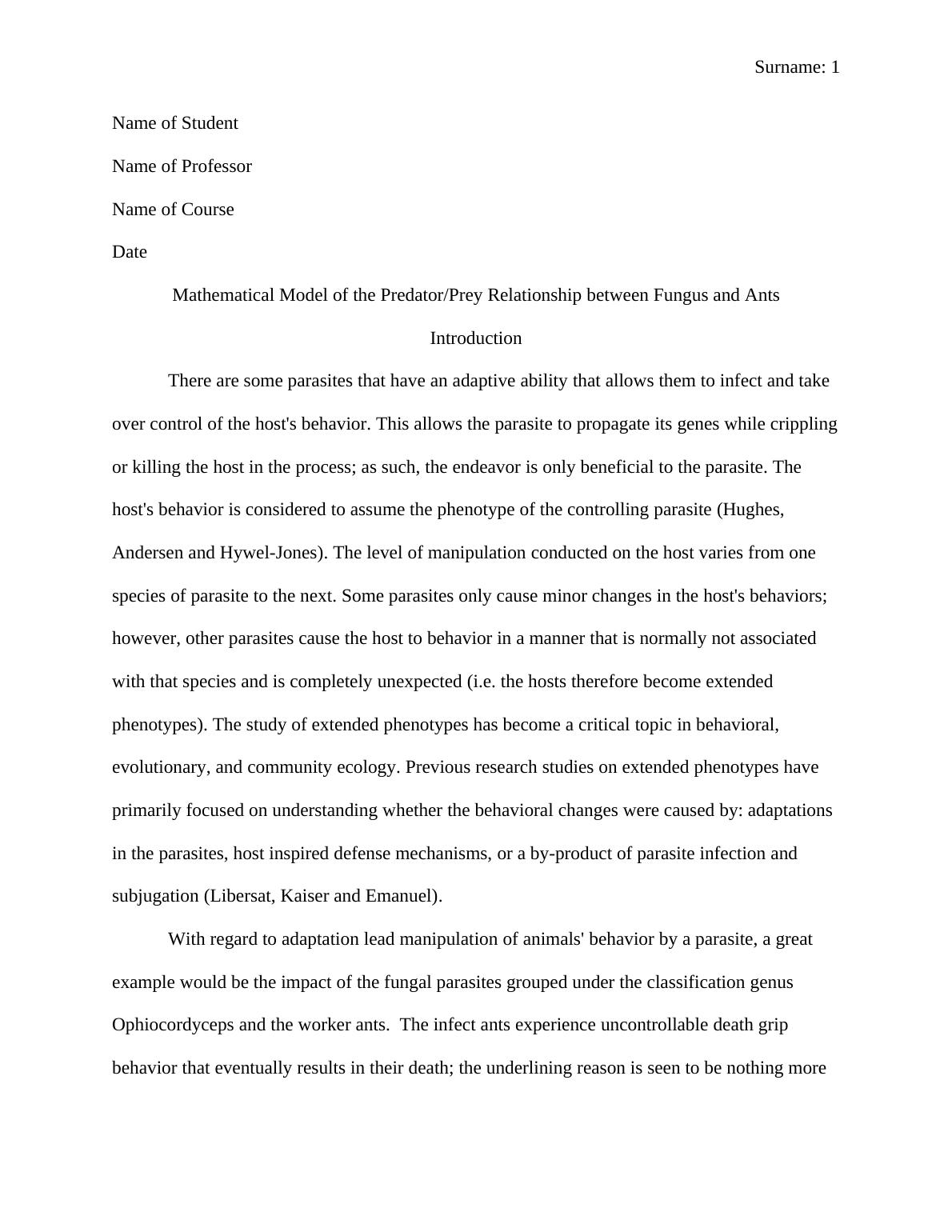 Surname: 1

Name of Student

Name of Professor

Name of Course

Date

Mathematical Model of the Predator/Prey Relationship between Fungus and Ants

Introduction

There are some parasites that have an adaptive ability that allows them to infect and take over control of the host's behavior. This allows the parasite to propagate its genes while crippling or killing the host in the process; as such, the endeavor is only beneficial to the parasite. The host's behavior is considered to assume the phenotype of the controlling parasite (Hughes, Andersen and Hywel-Jones). The level of manipulation conducted on the host varies from one species of parasite to the next. Some parasites only cause minor changes in the host's behaviors; however, other parasites cause the host to behavior in a manner that is normally not associated with that species and is completely unexpected (i.e. the hosts therefore become extended phenotypes). The study of extended phenotypes has become a critical topic in behavioral, evolutionary, and community ecology. Previous research studies on extended phenotypes have primarily focused on understanding whether the behavioral changes were caused by: adaptations in the parasites, host inspired defense mechanisms, or a by-product of parasite infection and subjugation (Libersat, Kaiser and Emanuel).

With regard to adaptation lead manipulation of animals' behavior by a parasite, a great example would be the impact of the fungal parasites grouped under the classification genus Ophiocordyceps and the worker ants. The infect ants experience uncontrollable death grip behavior that eventually results in their death; the underlining reason is seen to be nothing more